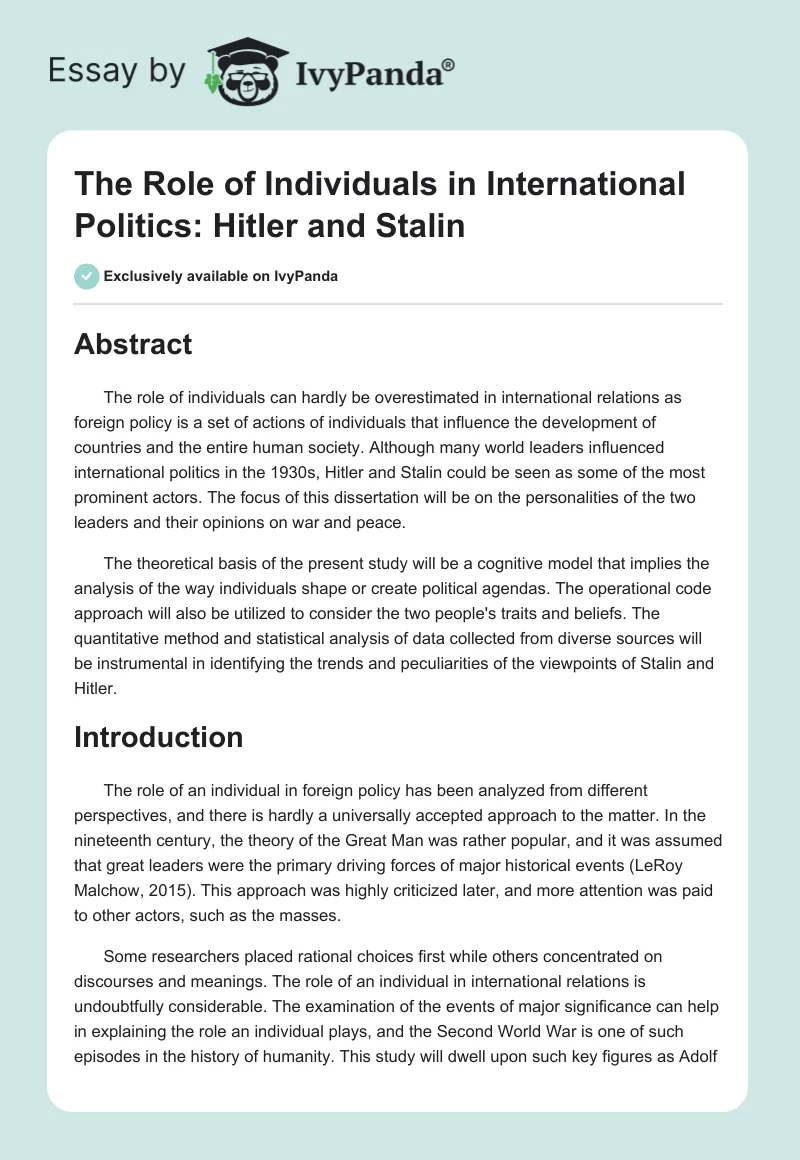 Essay by IvyPanda®

The Role of Individuals in International Politics: Hitler and Stalin

Exclusively available on IvyPanda

Abstract

The role of individuals can hardly be overestimated in international relations as foreign policy is a set of actions of individuals that influence the development of countries and the entire human society. Although many world leaders influenced international politics in the 1930s, Hitler and Stalin could be seen as some of the most prominent actors. The focus of this dissertation will be on the personalities of the two leaders and their opinions on war and peace.

The theoretical basis of the present study will be a cognitive model that implies the analysis of the way individuals shape or create political agendas. The operational code approach will also be utilized to consider the two people's traits and beliefs. The quantitative method and statistical analysis of data collected from diverse sources will be instrumental in identifying the trends and peculiarities of the viewpoints of Stalin and Hitler.

Introduction

The role of an individual in foreign policy has been analyzed from different perspectives, and there is hardly a universally accepted approach to the matter. In the nineteenth century, the theory of the Great Man was rather popular, and it was assumed that great leaders were the primary driving forces of major historical events (LeRoy Malchow, 2015). This approach was highly criticized later, and more attention was paid to other actors, such as the masses.

Some researchers placed rational choices first while others concentrated on discourses and meanings. The role of an individual in international relations is undoubtfully considerable. The examination of the events of major significance can help in explaining the role an individual plays, and the Second World War is one of such episodes in the history of humanity. This study will dwell upon such key figures as Adolf